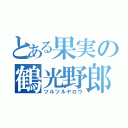 とある果実の
鶴光野郎
ツルツルヤロウ